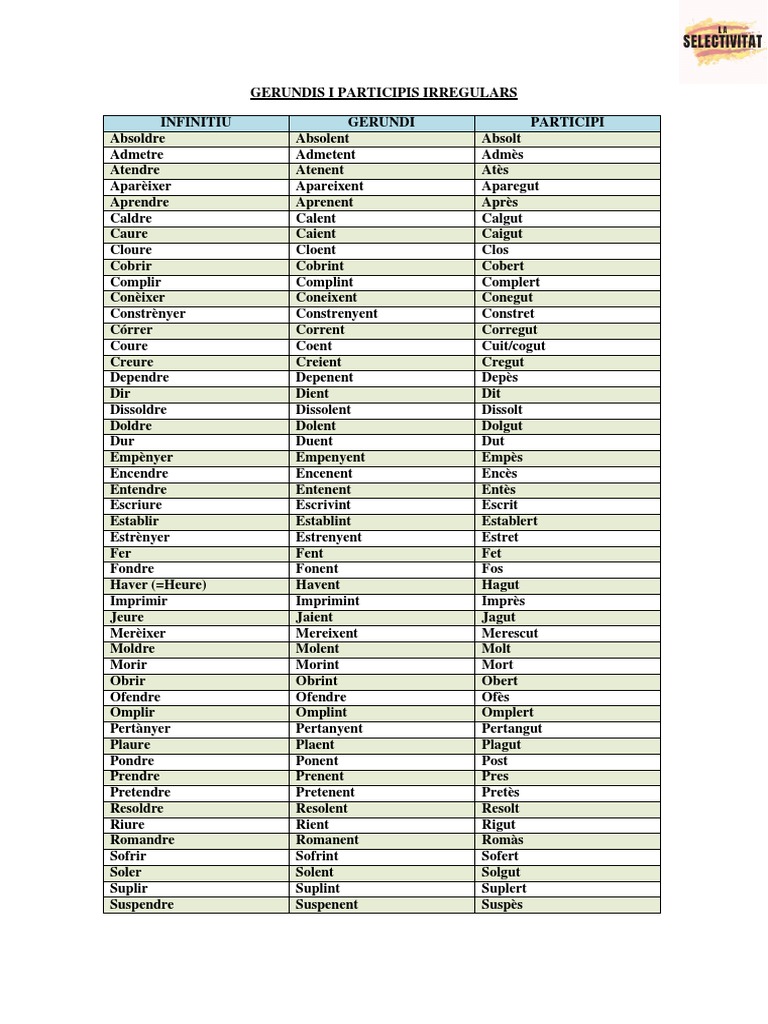 LA SELECTIVITAT

GERUNDIS I PARTICIPIS IRREGULARS

| INFINITIU | GERUNDI | PARTICIPI |
|---|---|---|
| Absoldre | Absolent | Absolt |
| Admetre | Admetent | Admès |
| Atendre | Atenent | Atès |
| Aparèixer | Apareixent | Aparegut |
| Aprendre | Aprenent | Après |
| Caldre | Calent | Calgut |
| Caure | Caient | Caigut |
| Cloure | Cloent | Clos |
| Cobrir | Cobrint | Cobert |
| Complir | Complint | Complert |
| Conèixer | Coneixent | Conegut |
| Constrènyer | Constrenyent | Constret |
| Córrer | Corrent | Corregut |
| Coure | Coent | Cuit/cogut |
| Creure | Creient | Cregut |
| Dependre | Depenent | Depès |
| Dir | Dient | Dit |
| Dissoldre | Dissolent | Dissolt |
| Doldre | Dolent | Dolgut |
| Dur | Duent | Dut |
| Empènyer | Empenyent | Empès |
| Encendre | Encenent | Encès |
| Entendre | Entenent | Entès |
| Escriure | Escrivint | Escrit |
| Establir | Establint | Establert |
| Estrènyer | Estrenyent | Estret |
| Fer | Fent | Fet |
| Fondre | Fonent | Fos |
| Haver (=Heure) | Havent | Hagut |
| Imprimir | Imprimint | Imprès |
| Jeure | Jaient | Jagut |
| Merèixer | Mereixent | Merescut |
| Moldre | Molent | Molt |
| Morir | Morint | Mort |
| Obrir | Obrint | Obert |
| Ofendre | Ofendre | Ofès |
| Omplir | Omplint | Omplert |
| Pertànyer | Pertanyent | Pertangut |
| Plaure | Plaent | Plagut |
| Pondre | Ponent | Post |
| Prendre | Prenent | Pres |
| Pretendre | Pretenent | Pretès |
| Resoldre | Resolent | Resolt |
| Riure | Rient | Rigut |
| Romandre | Romanent | Romàs |
| Sofrir | Sofrint | Sofert |
| Soler | Solent | Solgut |
| Suplir | Suplint | Suplert |
| Suspendre | Suspenent | Suspès |